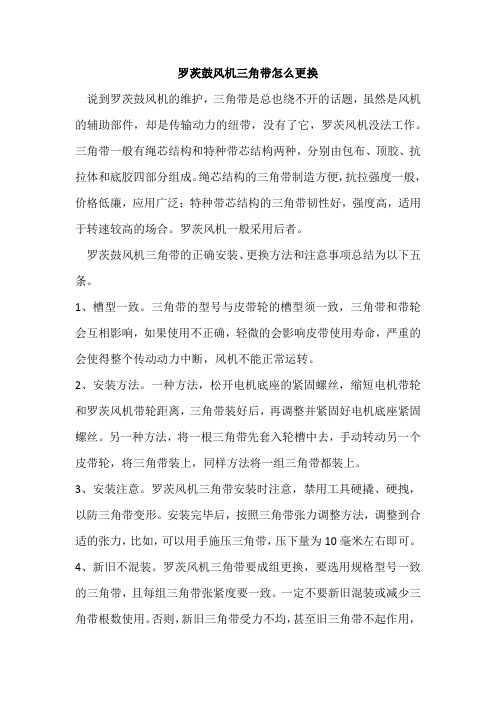 罗茨鼓风机三角带怎么更换

说到罗茨鼓风机的维护，三角带是总也绕不开的话题，虽然是风机的辅助部件，却是传输动力的纽带，没有了它，罗茨风机没法工作。三角带一般有绳芯结构和特种带芯结构两种，分别由包布、顶胶、抗拉体和底胶四部分组成。绳芯结构的三角带制造方便，抗拉强度一般，价格低廉，应用广泛；特种带芯结构的三角带韧性好，强度高，适用于转速较高的场合。罗茨风机一般采用后者。

罗茨鼓风机三角带的正确安装、更换方法和注意事项总结为以下五条。

1、槽型一致。三角带的型号与皮带轮的槽型须一致，三角带和带轮会互相影响，如果使用不正确，轻微的会影响皮带使用寿命，严重的会使得整个传动动力中断，风机不能正常运转。

2、安装方法。一种方法，松开电机底座的紧固螺丝，缩短电机带轮和罗茨风机带轮距离，三角带装好后，再调整并紧固好电机底座紧固螺丝。另一种方法，将一根三角带先套入轮槽中去，手动转动另一个皮带轮，将三角带装上，同样方法将一组三角带都装上。

3、安装注意。罗茨风机三角带安装时注意，禁用工具硬撬、硬拽，以防三角带变形。安装完毕后，按照三角带张力调整方法，调整到合适的张力，比如，可以用手施压三角带，压下量为10毫米左右即可。

4、新旧不混装。罗茨风机三角带要成组更换，要选用规格型号一致的三角带，且每组三角带张紧度要一致。一定不要新旧混装或减少三角带根数使用。否则，新旧三角带受力不均，甚至旧三角带不起作用，